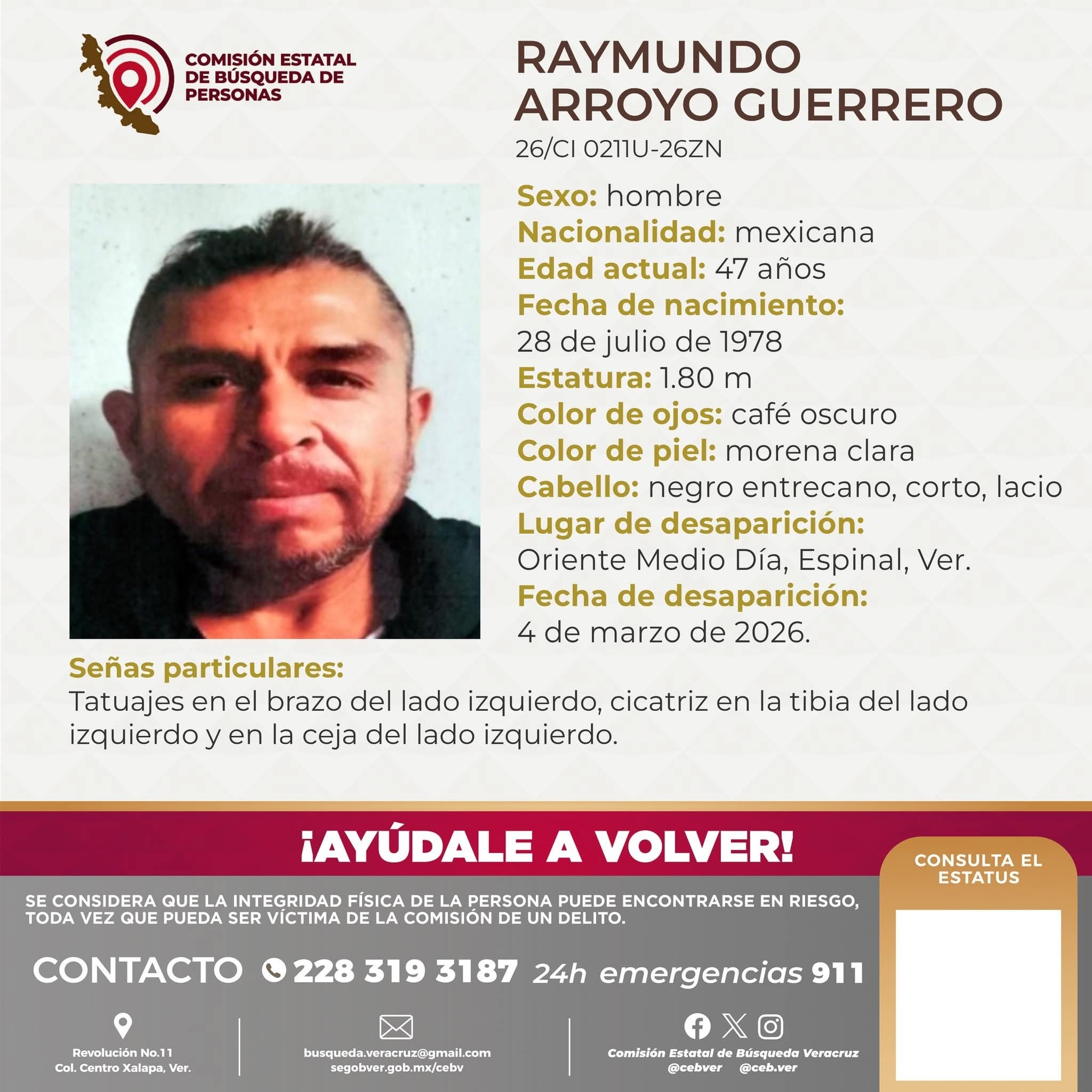 COMISIÓN ESTATAL DE BÚSQUEDA DE PERSONAS

RAYMUNDO ARROYO GUERRERO
26/CI 0211U-26ZN

Sexo: hombre
Nacionalidad: mexicana
Edad actual: 47 años
Fecha de nacimiento: 28 de julio de 1978
Estatura: 1.80 m
Color de ojos: café oscuro
Color de piel: morena clara
Cabello: negro entrecano, corto, lacio
Lugar de desaparición: Oriente Medio Día, Espinal, Ver.
Fecha de desaparición: 4 de marzo de 2026.

Señas particulares:
Tatuajes en el brazo del lado izquierdo, cicatriz en la tibia del lado izquierdo y en la ceja del lado izquierdo.

¡AYÚDALE A VOLVER!

CONSULTA EL ESTATUS

SE CONSIDERA QUE LA INTEGRIDAD FÍSICA DE LA PERSONA PUEDE ENCONTRARSE EN RIESGO, TODA VEZ QUE PUEDA SER VÍCTIMA DE LA COMISIÓN DE UN DELITO.

CONTACTO 228 319 3187 24h emergencias 911

Revolución No.11
Col. Centro Xalapa, Ver.

busqueda.veracruz@gmail.com
segobver.gob.mx/cebv

Comisión Estatal de Búsqueda Veracruz
@cebver @ceb.ver